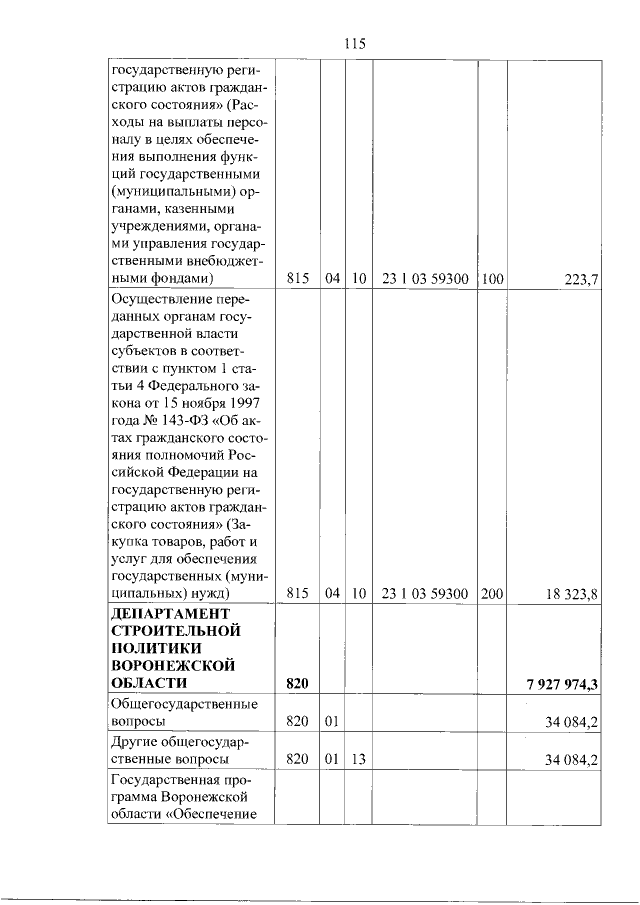 115

| государственную регистрацию актов гражданского состояния» (Расходы на выплаты персоналу в целях обеспечения выполнения функций государственными (муниципальными) органами, казенными учреждениями, органами управления государственными внебюджетными фондами) | 815 | 04 | 10 | 23 1 03 59300 | 100 | 223,7 |
|---|---|---|---|---|---|---|
| Осуществление переданных органам государственной власти субъектов в соответствии с пунктом 1 статьи 4 Федерального закона от 15 ноября 1997 года № 143-ФЗ «Об актах гражданского состояния полномочий Российской Федерации на государственную регистрацию актов гражданского состояния» (Закупка товаров, работ и услуг для обеспечения государственных (муниципальных) нужд) | 815 | 04 | 10 | 23 1 03 59300 | 200 | 18 323,8 |
| ДЕПАРТАМЕНТ СТРОИТЕЛЬНОЙ ПОЛИТИКИ ВОРОНЕЖСКОЙ ОБЛАСТИ | 820 | | | | | 7 927 974,3 |
| Общегосударственные вопросы | 820 | 01 | | | | 34 084,2 |
| Другие общегосударственные вопросы | 820 | 01 | 13 | | | 34 084,2 |
| Государственная программа Воронежской области «Обеспечение | | | | | | |